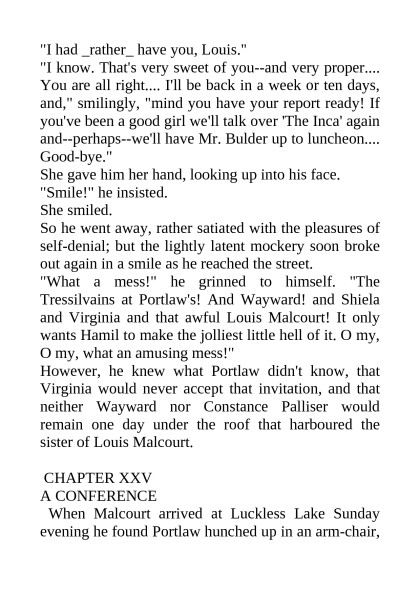 "I had _rather_ have you, Louis."

"I know. That's very sweet of you--and very proper.... You are all right.... I'll be back in a week or ten days, and," smilingly, "mind you have your report ready! If you've been a good girl we'll talk over 'The Inca' again and--perhaps--we'll have Mr. Bulder up to luncheon.... Good-bye."

She gave him her hand, looking up into his face.

"Smile!" he insisted.

She smiled.

So he went away, rather satiated with the pleasures of self-denial; but the lightly latent mockery soon broke out again in a smile as he reached the street.

"What a mess!" he grinned to himself. "The Tressilvains at Portlaw's! And Wayward! and Shiela and Virginia and that awful Louis Malcourt! It only wants Hamil to make the jolliest little hell of it. O my, O my, what an amusing mess!"

However, he knew what Portlaw didn't know, that Virginia would never accept that invitation, and that neither Wayward nor Constance Palliser would remain one day under the roof that harboured the sister of Louis Malcourt.

CHAPTER XXV

A CONFERENCE

When Malcourt arrived at Luckless Lake Sunday evening he found Portlaw hunched up in an arm-chair,